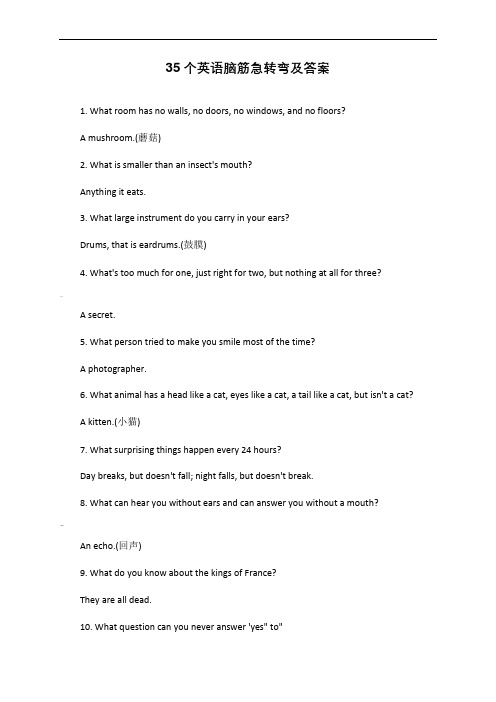 35个英语脑筋急转弯及答案

1. What room has no walls, no doors, no windows, and no floors?

A mushroom.(蘑菇)

2. What is smaller than an insect's mouth?

Anything it eats.

3. What large instrument do you carry in your ears?

Drums, that is eardrums.(鼓膜)

4. What's too much for one, just right for two, but nothing at all for three?

A secret.

5. What person tried to make you smile most of the time?

A photographer.

6. What animal has a head like a cat, eyes like a cat, a tail like a cat, but isn't a cat?

A kitten.(小猫)

7. What surprising things happen every 24 hours?

Day breaks, but doesn't fall; night falls, but doesn't break.

8. What can hear you without ears and can answer you without a mouth?

An echo.(回声)

9. What do you know about the kings of France?

They are all dead.

10. What question can you never answer 'yes" to"